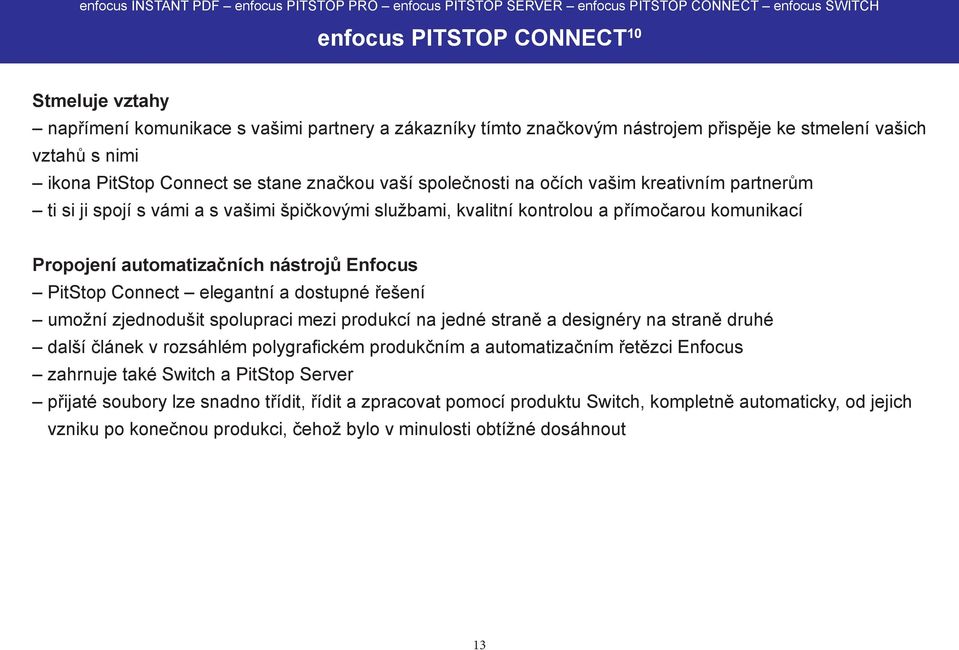 enfocus INSTANT PDF – enfocus PITSTOP PRO – enfocus PITSTOP SERVER – enfocus PITSTOP CONNECT – enfocus SWITCH

enfocus PITSTOP CONNECT$^{10}$

Stmeluje vztahy
– napřímení komunikace s vašimi partnery a zákazníky tímto značkovým nástrojem přispěje ke stmelení vašich vztahů s nimi
– ikona PitStop Connect se stane značkou vaší společnosti na očích vašim kreativním partnerům
– ti si ji spojí s vámi a s vašimi špičkovými službami, kvalitní kontrolou a přímočarou komunikací

Propojení automatizačních nástrojů Enfocus
– PitStop Connect – elegantní a dostupné řešení
– umožní zjednodušit spolupraci mezi produkcí na jedné straně a designéry na straně druhé
– další článek v rozsáhlém polygrafickém produkčním a automatizačním řetězci Enfocus
– zahrnuje také Switch a PitStop Server
– přijaté soubory lze snadno třídit, řídit a zpracovat pomocí produktu Switch, kompletně automaticky, od jejich vzniku po konečnou produkci, čehož bylo v minulosti obtížné dosáhnout

13